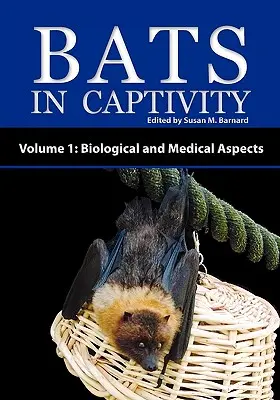 BATS
IN CAPTIVITY
Edited by Susan M. Barnard

Volume 1: Biological and Medical Aspects